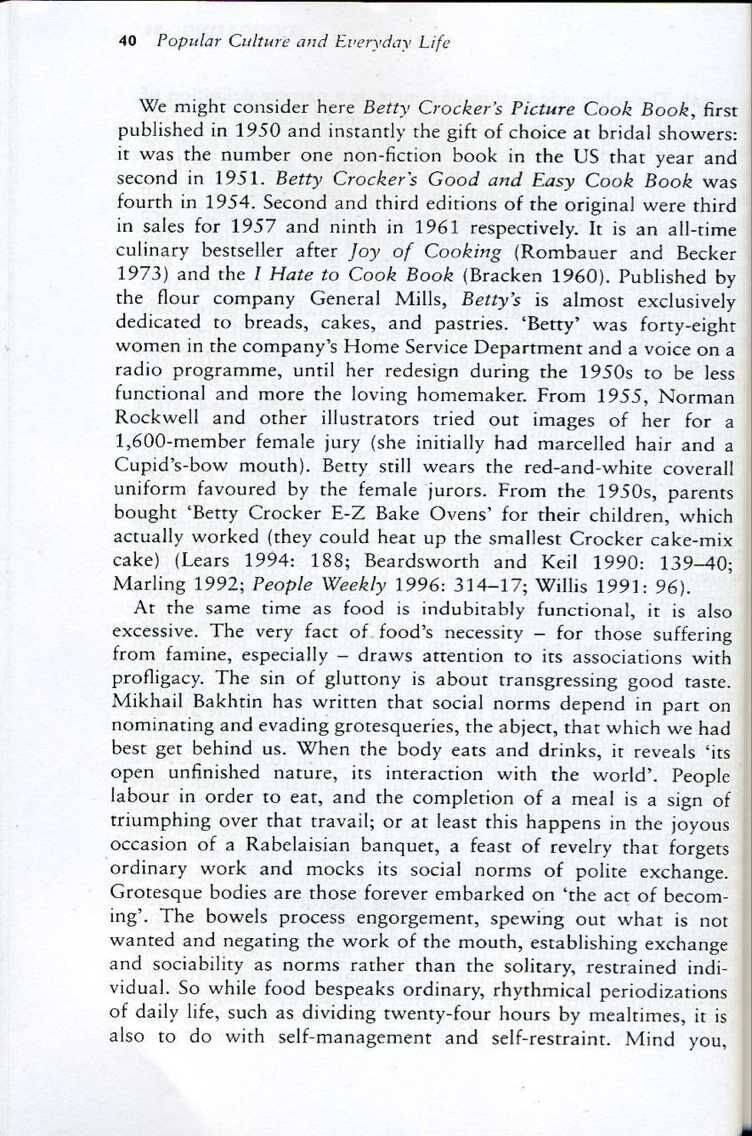 40 Popular Culture and Everyday Life

We might consider here Betty Crocker's Picture Cook Book, first published in 1950 and instantly the gift of choice at bridal showers: it was the number one non-fiction book in the US that year and second in 1951. Betty Crocker's Good and Easy Cook Book was fourth in 1954. Second and third editions of the original were third in sales for 1957 and ninth in 1961 respectively. It is an all-time culinary bestseller after Joy of Cooking (Rombauer and Becker 1973) and the I Hate to Cook Book (Bracken 1960). Published by the flour company General Mills, Betty's is almost exclusively dedicated to breads, cakes, and pastries. 'Betty' was forty-eight women in the company's Home Service Department and a voice on a radio programme, until her redesign during the 1950s to be less functional and more the loving homemaker. From 1955, Norman Rockwell and other illustrators tried out images of her for a 1,600-member female jury (she initially had marcelled hair and a Cupid's-bow mouth). Betty still wears the red-and-white coverall uniform favoured by the female jurors. From the 1950s, parents bought 'Betty Crocker E-Z Bake Ovens' for their children, which actually worked (they could heat up the smallest Crocker cake-mix cake) (Lears 1994: 188; Beardsworth and Keil 1990: 139–40; Marling 1992; People Weekly 1996: 314–17; Willis 1991: 96).

At the same time as food is indubitably functional, it is also excessive. The very fact of food's necessity – for those suffering from famine, especially – draws attention to its associations with profligacy. The sin of gluttony is about transgressing good taste. Mikhail Bakhtin has written that social norms depend in part on nominating and evading grotesqueries, the abject, that which we had best get behind us. When the body eats and drinks, it reveals 'its open unfinished nature, its interaction with the world'. People labour in order to eat, and the completion of a meal is a sign of triumphing over that travail; or at least this happens in the joyous occasion of a Rabelaisian banquet, a feast of revelry that forgets ordinary work and mocks its social norms of polite exchange. Grotesque bodies are those forever embarked on 'the act of becoming'. The bowels process engorgement, spewing out what is not wanted and negating the work of the mouth, establishing exchange and sociability as norms rather than the solitary, restrained individual. So while food bespeaks ordinary, rhythmical periodizations of daily life, such as dividing twenty-four hours by mealtimes, it is also to do with self-management and self-restraint. Mind you,